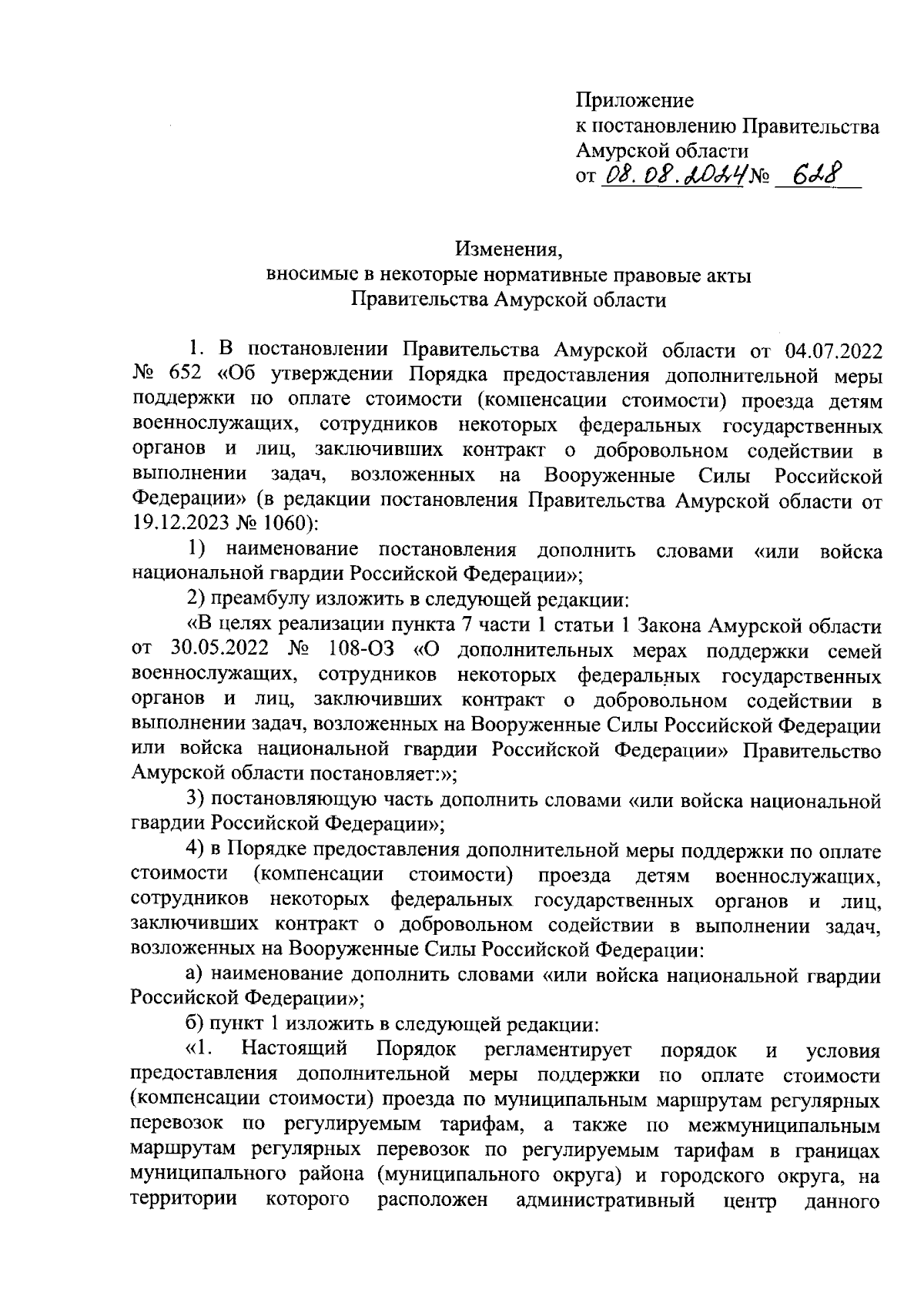 Приложение
к постановлению Правительства
Амурской области
от 08.08.2024 № 628

Изменения,
вносимые в некоторые нормативные правовые акты
Правительства Амурской области

1. В постановлении Правительства Амурской области от 04.07.2022 № 652 «Об утверждении Порядка предоставления дополнительной меры поддержки по оплате стоимости (компенсации стоимости) проезда детям военнослужащих, сотрудников некоторых федеральных государственных органов и лиц, заключивших контракт о добровольном содействии в выполнении задач, возложенных на Вооруженные Силы Российской Федерации» (в редакции постановления Правительства Амурской области от 19.12.2023 № 1060):

1) наименование постановления дополнить словами «или войска национальной гвардии Российской Федерации»;

2) преамбулу изложить в следующей редакции:

«В целях реализации пункта 7 части 1 статьи 1 Закона Амурской области от 30.05.2022 № 108-ОЗ «О дополнительных мерах поддержки семей военнослужащих, сотрудников некоторых федеральных государственных органов и лиц, заключивших контракт о добровольном содействии в выполнении задач, возложенных на Вооруженные Силы Российской Федерации или войска национальной гвардии Российской Федерации» Правительство Амурской области постановляет:»;

3) постановляющую часть дополнить словами «или войска национальной гвардии Российской Федерации»;

4) в Порядке предоставления дополнительной меры поддержки по оплате стоимости (компенсации стоимости) проезда детям военнослужащих, сотрудников некоторых федеральных государственных органов и лиц, заключивших контракт о добровольном содействии в выполнении задач, возложенных на Вооруженные Силы Российской Федерации:

а) наименование дополнить словами «или войска национальной гвардии Российской Федерации»;

б) пункт 1 изложить в следующей редакции:

«1. Настоящий Порядок регламентирует порядок и условия предоставления дополнительной меры поддержки по оплате стоимости (компенсации стоимости) проезда по муниципальным маршрутам регулярных перевозок по регулируемым тарифам, а также по межмуниципальным маршрутам регулярных перевозок по регулируемым тарифам в границах муниципального района (муниципального округа) и городского округа, на территории которого расположен административный центр данного